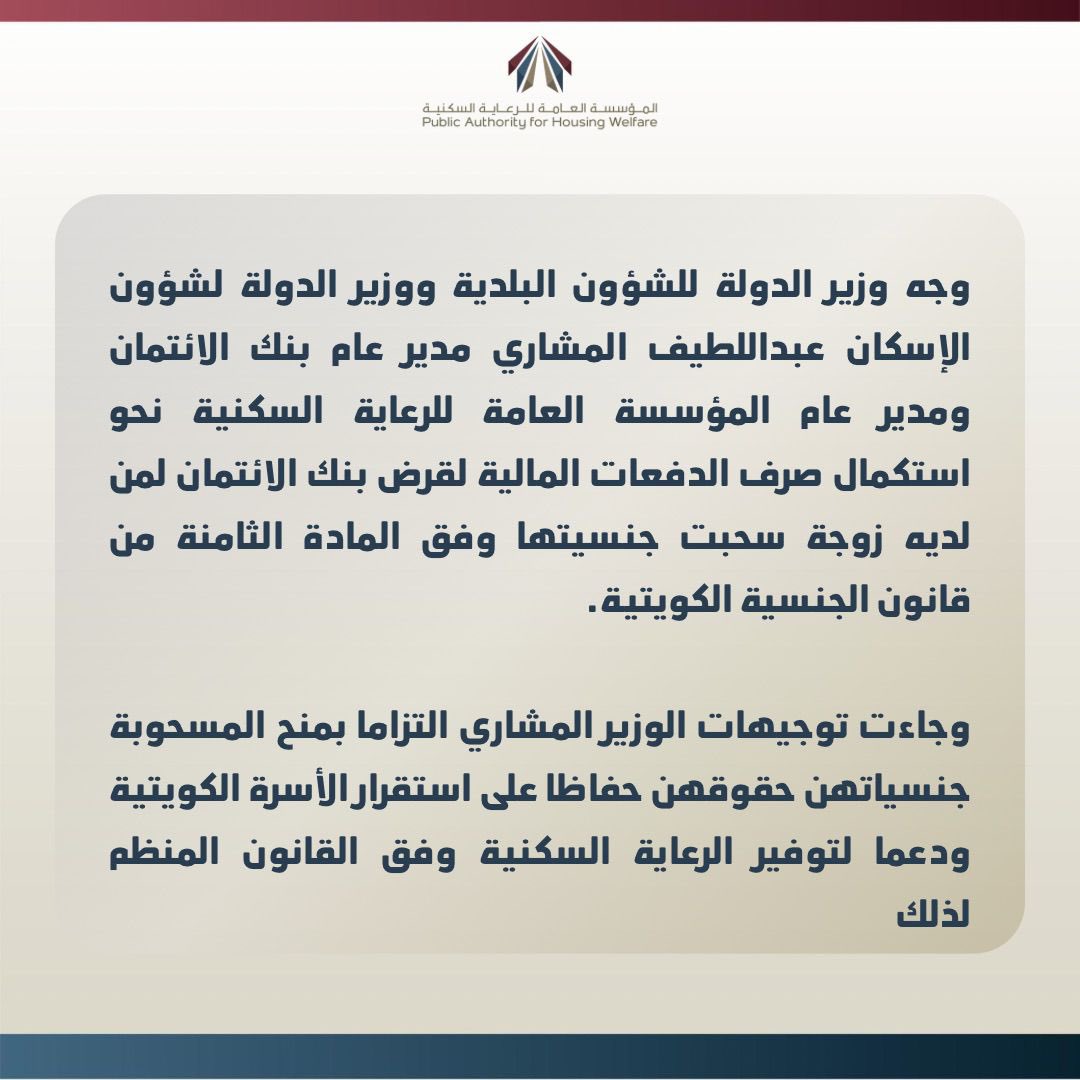 المؤسسة العامة للرعاية السكنية
Public Authority for Housing Welfare

وجه وزير الدولة للشؤون البلدية ووزير الدولة لشؤون الإسكان عبداللطيف المشاري مدير عام بنك الائتمان ومدير عام المؤسسة العامة للرعاية السكنية نحو استكمال صرف الدفعات المالية لقرض بنك الائتمان لمن لديه زوجة سحبت جنسيتها وفق المادة الثامنة من قانون الجنسية الكويتية.

وجاءت توجيهات الوزير المشاري التزاما بمنح المسحوبة جنسياتهن حقوقهن حفاظا على استقرار الأسرة الكويتية ودعما لتوفير الرعاية السكنية وفق القانون المنظم لذلك